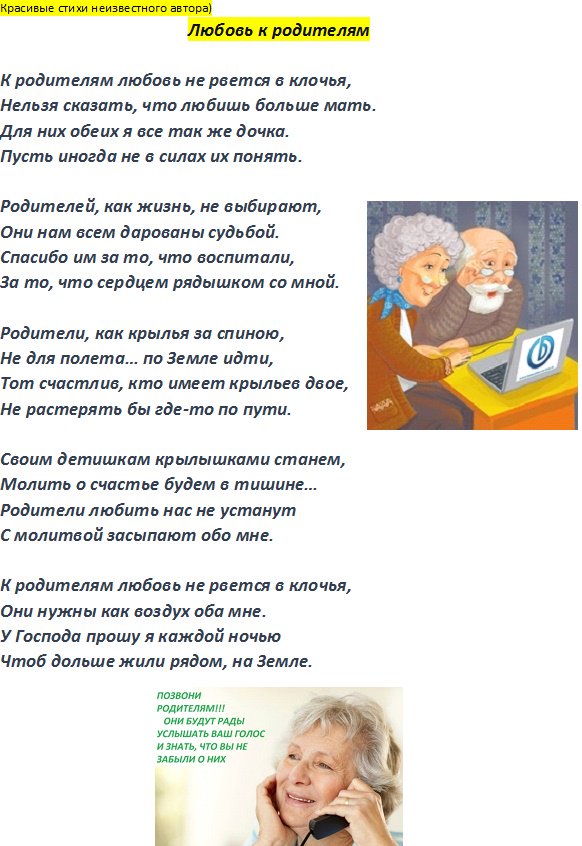 Красивые стихи неизвестного автора)

Любовь к родителям

К родителям любовь не рвется в клочья,
Нельзя сказать, что любишь больше мать.
Для них обеих я все так же дочка.
Пусть иногда не в силах их понять.

Родителей, как жизнь, не выбирают,
Они нам всем дарованы судьбой.
Спасибо им за то, что воспитали,
За то, что сердцем рядышком со мной.

Родители, как крылья за спиною,
Не для полета... по Земле идти,
Тот счастлив, кто имеет крыльев двое,
Не растерять бы где-то по пути.

Своим детишкам крылышками станем,
Молить о счастье будем в тишине...
Родители любить нас не устанут
С молитвой засыпают обо мне.

К родителям любовь не рвется в клочья,
Они нужны как воздух оба мне.
У Господа прошу я каждой ночью
Чтоб дольше жили рядом, на Земле.

ПОЗВОНИ РОДИТЕЛЯМ!!! ОНИ БУДУТ РАДЫ УСЛЫШАТЬ ВАШ ГОЛОС И ЗНАТЬ, ЧТО ВЫ НЕ ЗАБЫЛИ О НИХ